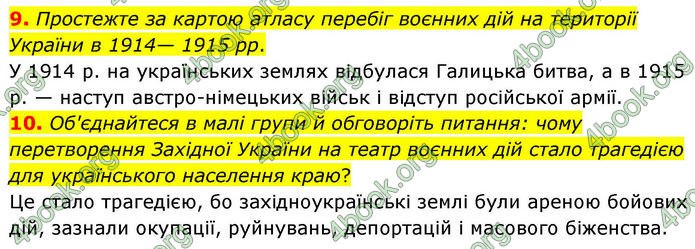 **9.** *Простежте за картою атласу перебіг воєнних дій на території України в 1914— 1915 рр.*

У 1914 р. на українських землях відбулася Галицька битва, а в 1915 р. — наступ австро-німецьких військ і відступ російської армії.

**10.** *Об'єднайтеся в малі групи й обговоріть питання: чому перетворення Західної України на театр воєнних дій стало трагедією для українського населення краю?*

Це стало трагедією, бо західноукраїнські землі були ареною бойових дій, зазнали окупації, руйнувань, депортацій і масового біженства.

4book.org